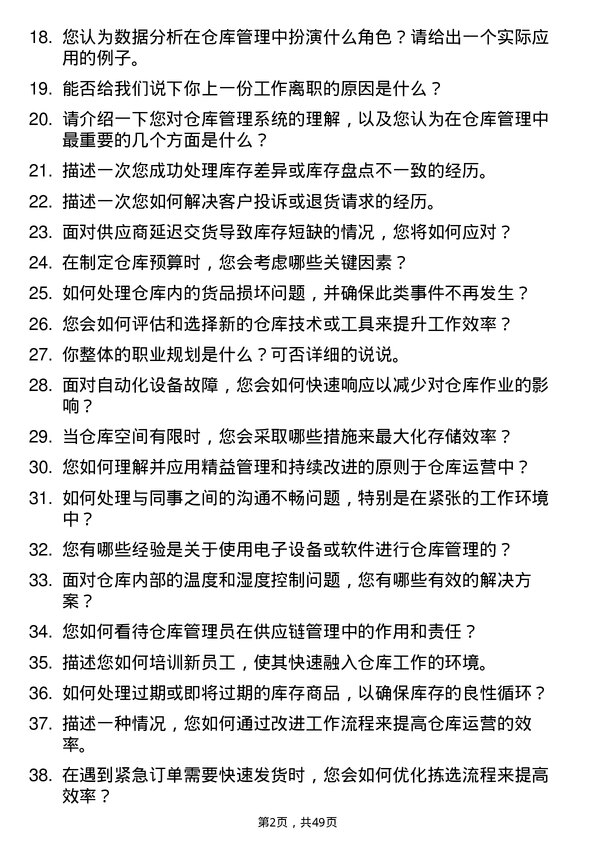 18. 您认为数据分析在仓库管理中扮演什么角色？请给出一个实际应用的例子。

19. 能否给我们说下你上一份工作离职的原因是什么？

20. 请介绍一下您对仓库管理系统的理解，以及您认为在仓库管理中最重要的几个方面是什么？

21. 描述一次您成功处理库存差异或库存盘点不一致的经历。

22. 描述一次您如何解决客户投诉或退货请求的经历。

23. 面对供应商延迟交货导致库存短缺的情况，您将如何应对？

24. 在制定仓库预算时，您会考虑哪些关键因素？

25. 如何处理仓库内的货品损坏问题，并确保此类事件不再发生？

26. 您会如何评估和选择新的仓库技术或工具来提升工作效率？

27. 你整体的职业规划是什么？可否详细的说说。

28. 面对自动化设备故障，您会如何快速响应以减少对仓库作业的影响？

29. 当仓库空间有限时，您会采取哪些措施来最大化存储效率？

30. 您如何理解并应用精益管理和持续改进的原则于仓库运营中？

31. 如何处理与同事之间的沟通不畅问题，特别是在紧张的工作环境中？

32. 您有哪些经验是关于使用电子设备或软件进行仓库管理的？

33. 面对仓库内部的温度和湿度控制问题，您有哪些有效的解决方案？

34. 您如何看待仓库管理员在供应链管理中的作用和责任？

35. 描述您如何培训新员工，使其快速融入仓库工作的环境。

36. 如何处理过期或即将过期的库存商品，以确保库存的良性循环？

37. 描述一种情况，您如何通过改进工作流程来提高仓库运营的效率。

38. 在遇到紧急订单需要快速发货时，您会如何优化拣选流程来提高效率？

第2页，共49页